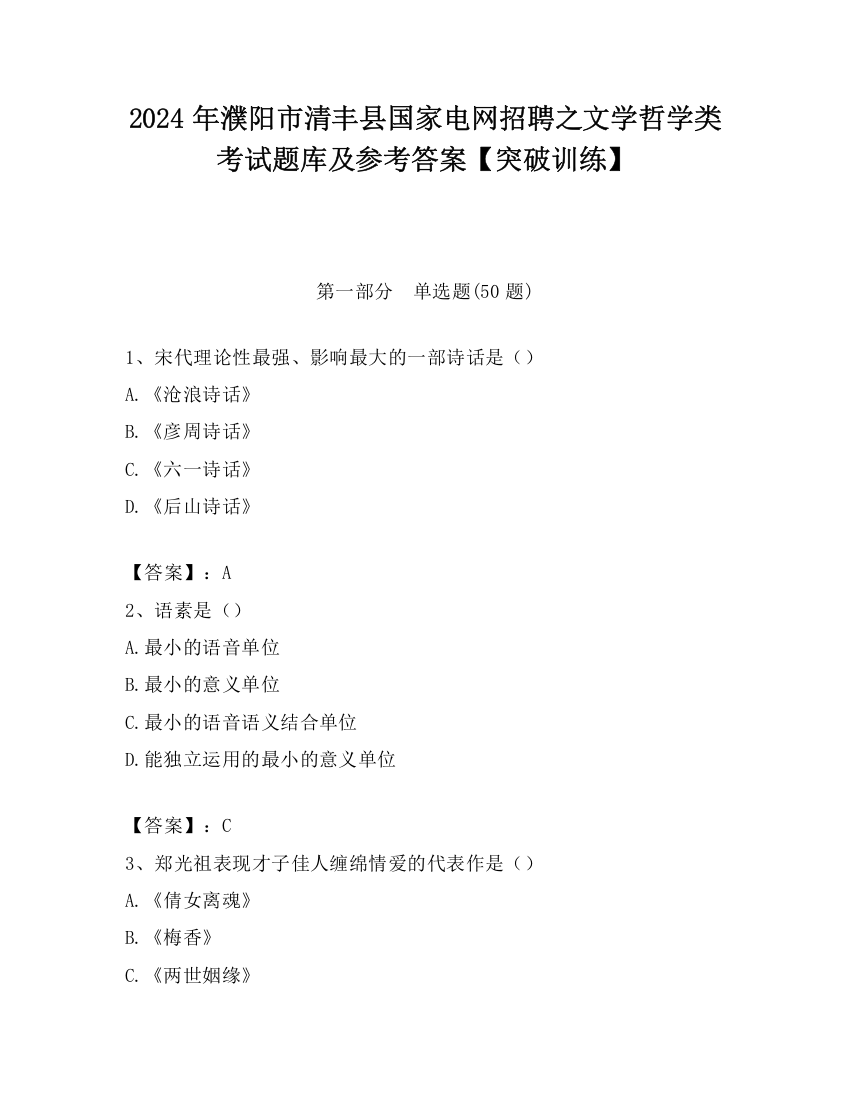 2024 年濮阳市清丰县国家电网招聘之文学哲学类考试题库及参考答案【突破训练】

第一部分 单选题(50 题)

1、宋代理论性最强、影响最大的一部诗话是（）

A.《沧浪诗话》

B.《彦周诗话》

C.《六一诗话》

D.《后山诗话》

【答案】：A

2、语素是（）

A.最小的语音单位

B.最小的意义单位

C.最小的语音语义结合单位

D.能独立运用的最小的意义单位

【答案】：C

3、郑光祖表现才子佳人缠绵情爱的代表作是（）

A.《倩女离魂》

B.《梅香》

C.《两世姻缘》